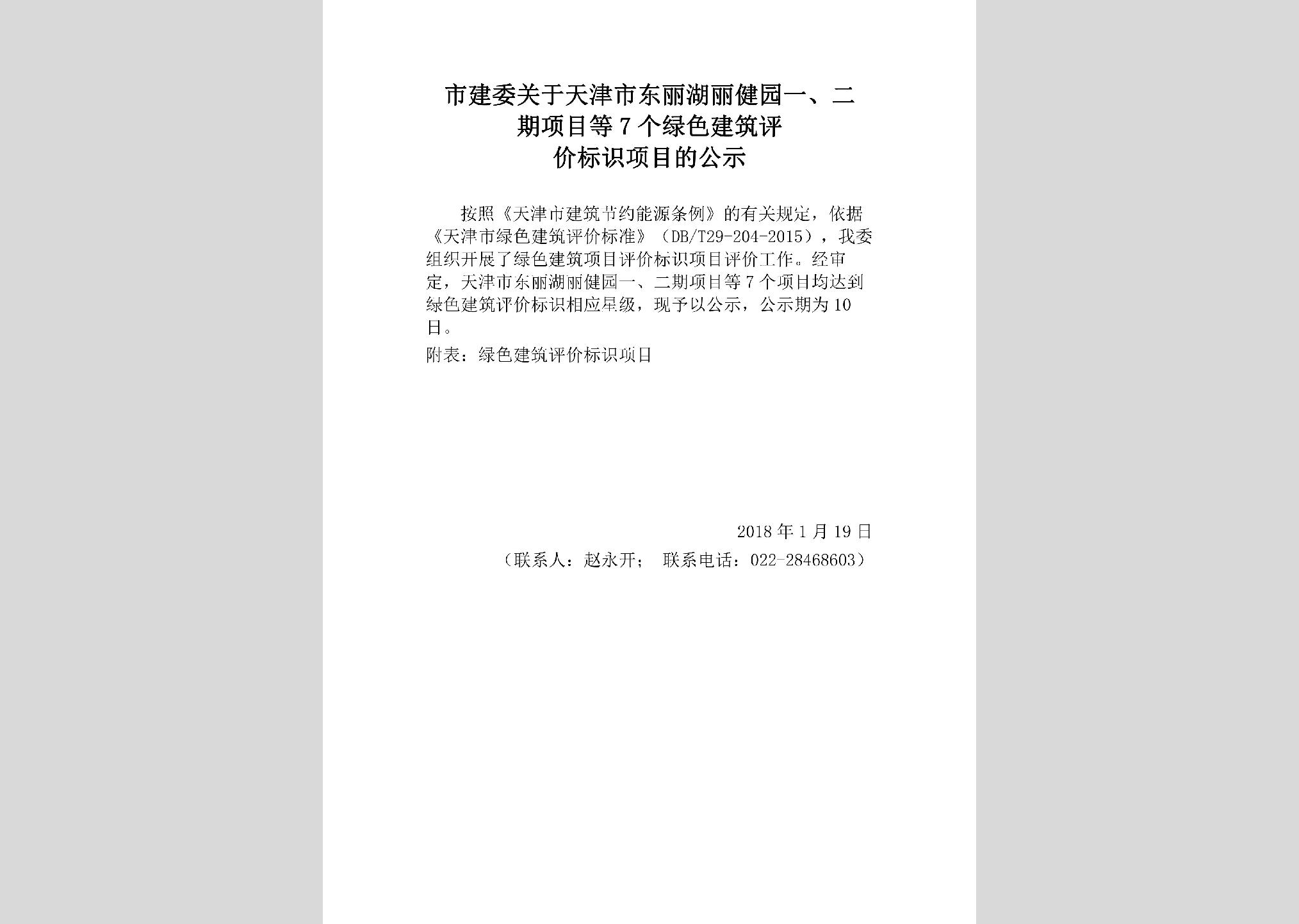 市建委关于天津市东丽湖丽健园一、二期项目等7个绿色建筑评价标识项目的公示

按照《天津市建筑节约能源条例》的有关规定，依据《天津市绿色建筑评价标准》（DB/T29-204-2015），我委组织开展了绿色建筑项目评价标识项目评价工作。经审定，天津市东丽湖丽健园一、二期项目等7个项目均达到绿色建筑评价标识相应星级，现予以公示，公示期为10日。

附表：绿色建筑评价标识项目

2018年1月19日

（联系人：赵永开； 联系电话：022-28468603）